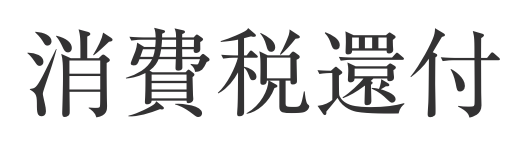 消費税還付